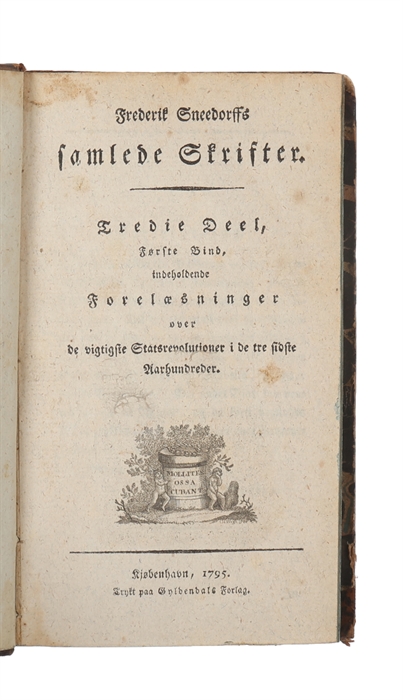 Frederik Sneedorffs
samlede Skrifter.

Tredie Deel,
Første Bind,
indeholdende
Forelæsninger
over
de vigtigste Statsrevolutioner i de tre sidste Aarhundreder.

MOLLITER
OSSA
CUBANT

Kiøbenhavn, 1795.
Trykt paa Gyldendals Forlag.